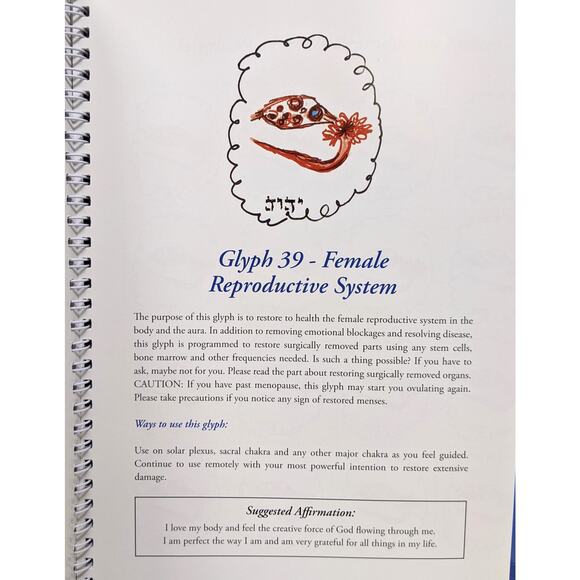 יהוה

Glyph 39 - Female Reproductive System

The purpose of this glyph is to restore to health the female reproductive system in the body and the aura. In addition to removing emotional blockages and resolving disease, this glyph is programmed to restore surgically removed parts using any stem cells, bone marrow and other frequencies needed. Is such a thing possible? If you have to ask, maybe not for you. Please read the part about restoring surgically removed organs. CAUTION: If you have past menopause, this glyph may start you ovulating again. Please take precautions if you notice any sign of restored menses.

Ways to use this glyph:

Use on solar plexus, sacral chakra and any other major chakra as you feel guided. Continue to use remotely with your most powerful intention to restore extensive damage.

Suggested Affirmation:

I love my body and feel the creative force of God flowing through me. I am perfect the way I am and am very grateful for all things in my life.